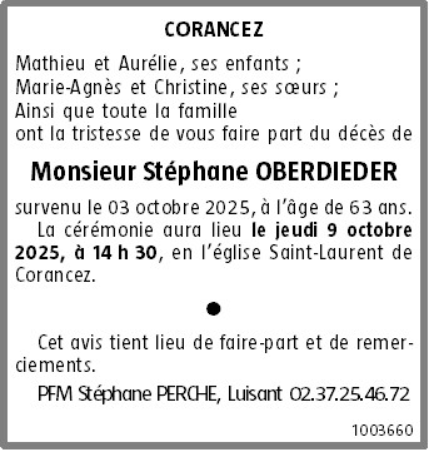 CORANCEZ

Mathieu et Aurélie, ses enfants ;
Marie-Agnès et Christine, ses sœurs ;
Ainsi que toute la famille
ont la tristesse de vous faire part du décès de

Monsieur Stéphane OBERDIEDER

survenu le 03 octobre 2025, à l'âge de 63 ans.
La cérémonie aura lieu le jeudi 9 octobre 2025, à 14 h 30, en l'église Saint-Laurent de Corancez.

●

Cet avis tient lieu de faire-part et de remerciements.

PFM Stéphane PERCHE, Luisant 02.37.25.46.72

1003660